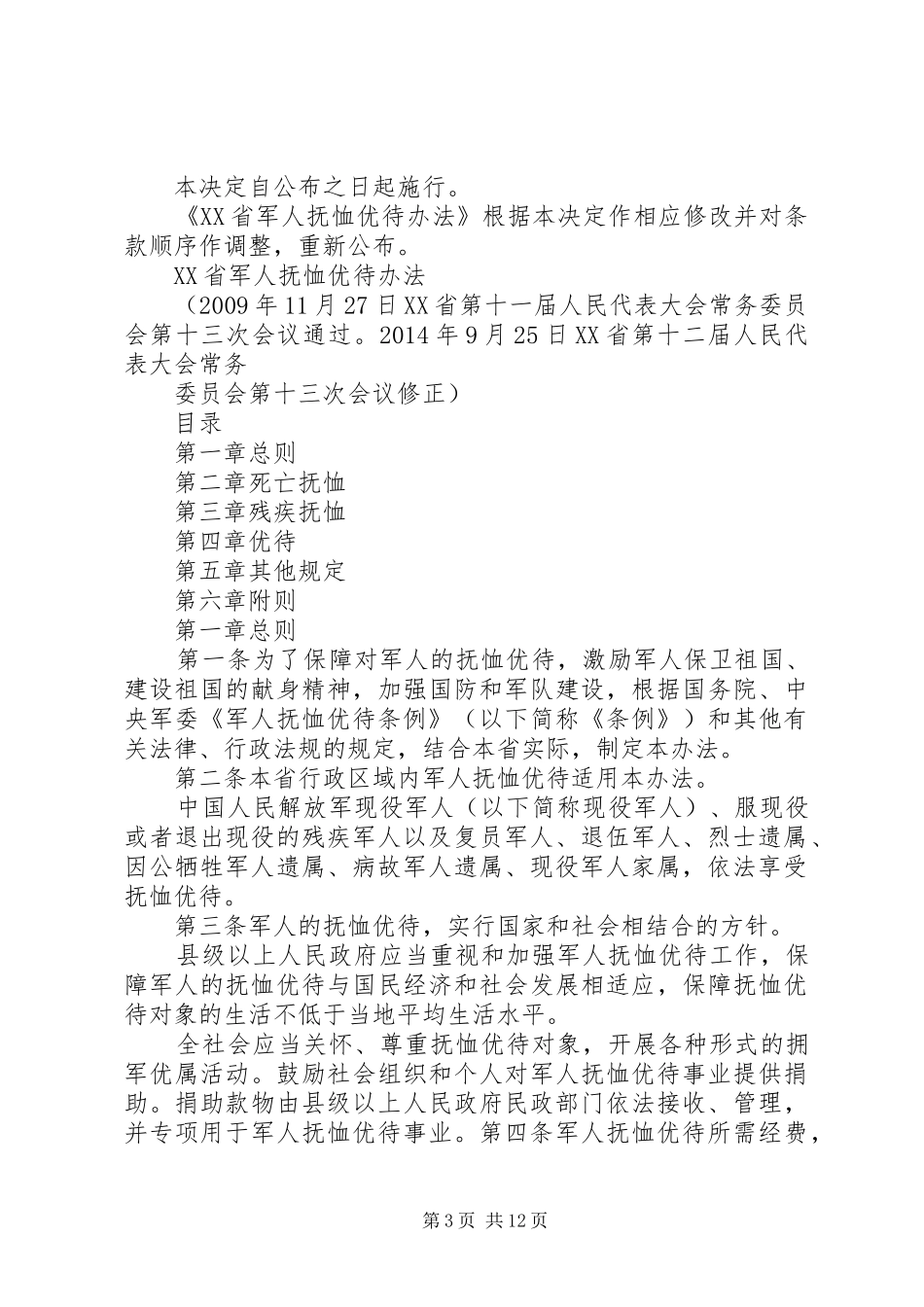 本决定自公布之日起施行。

《XX省军人抚恤优待办法》根据本决定作相应修改并对条款顺序作调整，重新公布。

XX省军人抚恤优待办法

（2009年11月27日XX省第十一届人民代表大会常务委员会第十三次会议通过。2014年9月25日XX省第十二届人民代表大会常务

委员会第十三次会议修正）

目录

第一章总则

第二章死亡抚恤

第三章残疾抚恤

第四章优待

第五章其他规定

第六章附则

第一章总则

第一条为了保障对军人的抚恤优待，激励军人保卫祖国、建设祖国的献身精神，加强国防和军队建设，根据国务院、中央军委《军人抚恤优待条例》（以下简称《条例》）和其他有关法律、行政法规的规定，结合本省实际，制定本办法。

第二条本省行政区域内军人抚恤优待适用本办法。

中国人民解放军现役军人（以下简称现役军人）、服现役或者退出现役的残疾军人以及复员军人、退伍军人、烈士遗属、因公牺牲军人遗属、病故军人遗属、现役军人家属，依法享受抚恤优待。

第三条军人的抚恤优待，实行国家和社会相结合的方针。

县级以上人民政府应当重视和加强军人抚恤优待工作，保障军人的抚恤优待与国民经济和社会发展相适应，保障抚恤优待对象的生活不低于当地平均生活水平。

全社会应当关怀、尊重抚恤优待对象，开展各种形式的拥军优属活动。鼓励社会组织和个人对军人抚恤优待事业提供捐助。捐助款物由县级以上人民政府民政部门依法接收、管理，并专项用于军人抚恤优待事业。第四条军人抚恤优待所需经费，

第3页 共12页